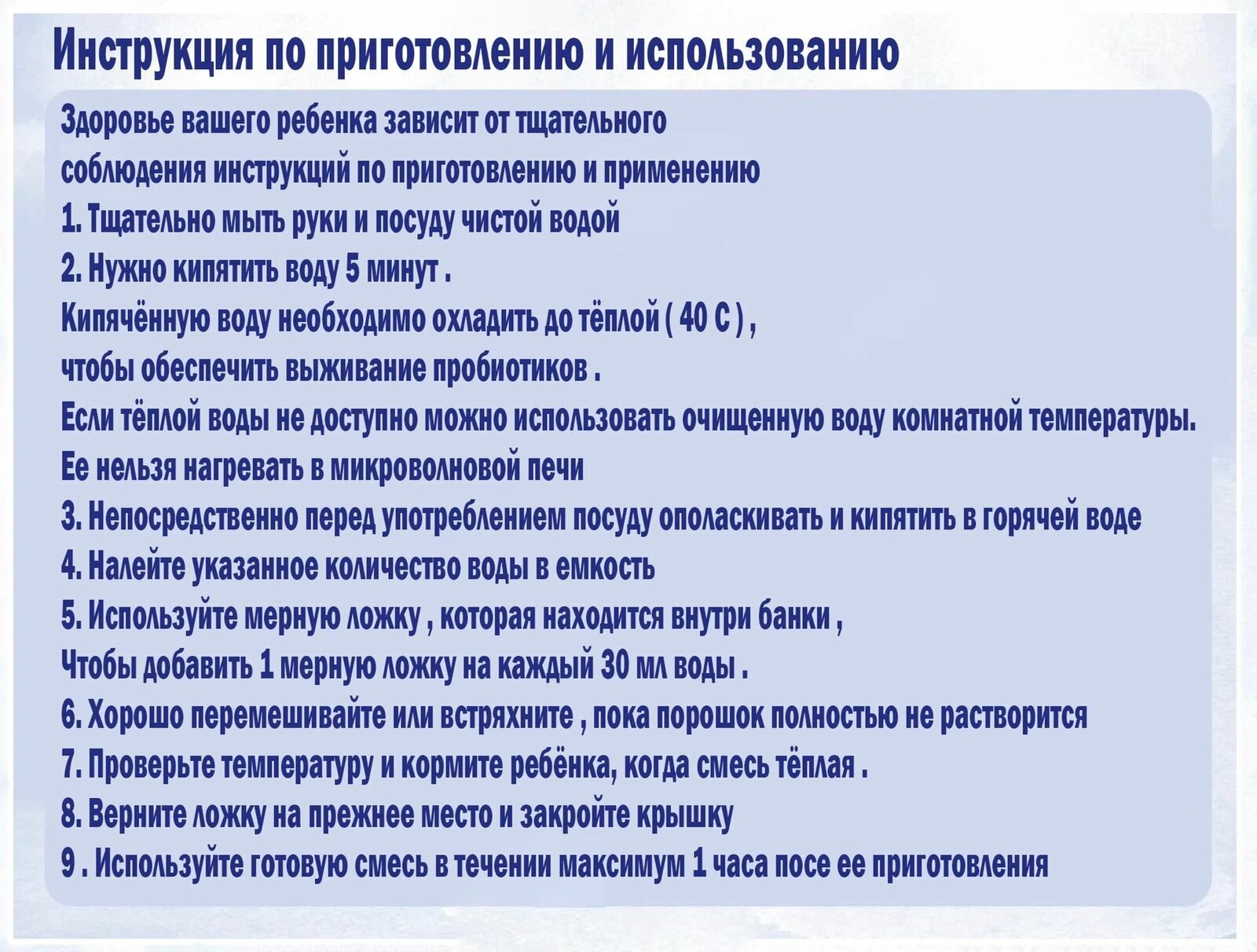 Инструкция по приготовлению и использованию

Здоровье вашего ребенка зависит от тщательного соблюдения инструкций по приготовлению и применению

1. Тщательно мыть руки и посуду чистой водой

2. Нужно кипятить воду 5 минут .

Кипячённую воду необходимо охладить до тёплой ( 40 С ) ,

чтобы обеспечить выживание пробиотиков .

Если тёплой воды не доступно можно использовать очищенную воду комнатной температуры.

Ее нельзя нагревать в микроволновой печи

3. Непосредственно перед употреблением посуду ополаскивать и кипятить в горячей воде

4. Налейте указанное количество воды в емкость

5. Используйте мерную ложку , которая находится внутри банки ,

Чтобы добавить 1 мерную ложку на каждый 30 мл воды .

6. Хорошо перемешивайте или встряхните , пока порошок полностью не растворится

7. Проверьте температуру и кормите ребёнка, когда смесь тёплая .

8. Верните ложку на прежнее место и закройте крышку

9 . Используйте готовую смесь в течении максимум 1 часа посе ее приготовления